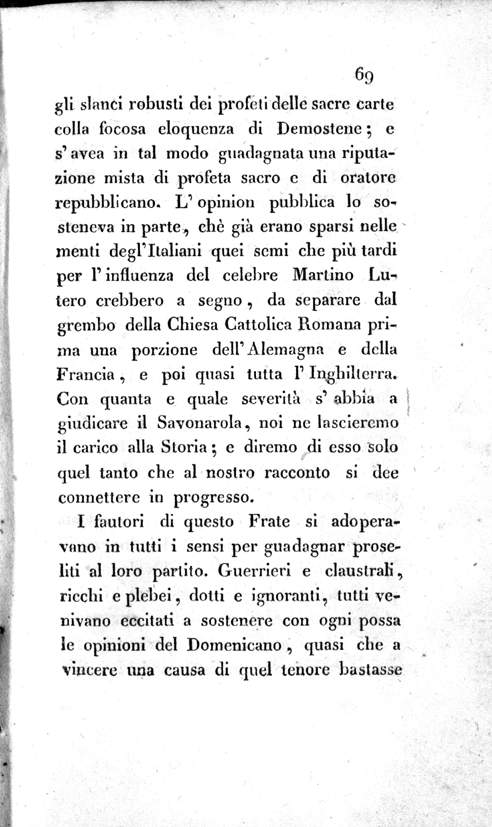 69

gli slanci robusti dei profeti delle sacre carte colla focosa eloquenza di Demostene; e s'avea in tal modo guadagnata una riputazione mista di profeta sacro e di oratore repubblicano. L'opinion pubblica lo sosteneva in parte, chè già erano sparsi nelle menti degl'Italiani quei semi che più tardi per l'influenza del celebre Martino Lutero crebbero a segno, da separare dal grembo della Chiesa Cattolica Romana prima una porzione dell'Alemagna e della Francia, e poi quasi tutta l'Inghilterra. Con quanta e quale severità s'abbia a giudicare il Savonarola, noi ne lascieremo il carico alla Storia; e diremo di esso solo quel tanto che al nostro racconto si dee connettere in progresso.

I fautori di questo Frate si adoperavano in tutti i sensi per guadagnar proseliti al loro partito. Guerrieri e claustrali, ricchi e plebei, dotti e ignoranti, tutti venivano eccitati a sostenere con ogni possa le opinioni del Domenicano, quasi che a vincere una causa di quel tenore bastasse